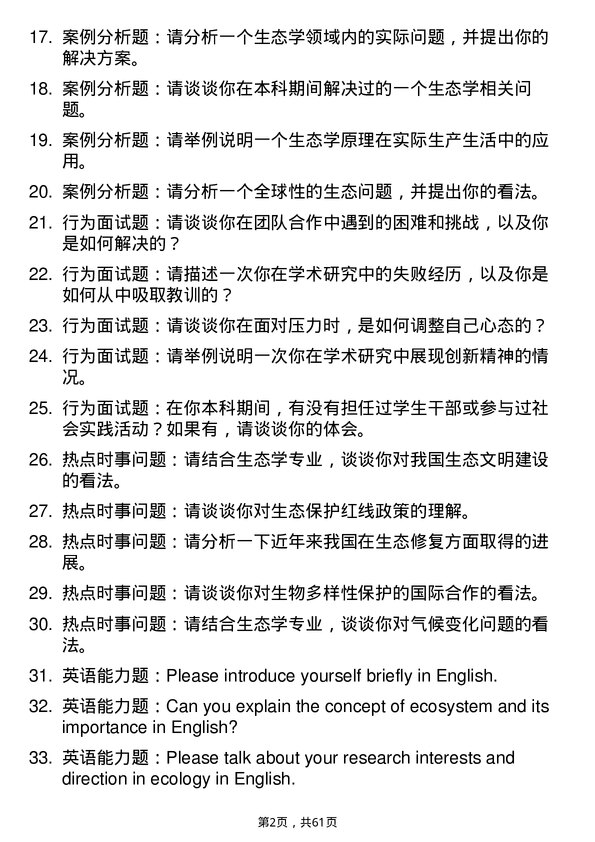 17. 案例分析题：请分析一个生态学领域内的实际问题，并提出你的解决方案。

18. 案例分析题：请谈谈你在本科期间解决过的一个生态学相关问题。

19. 案例分析题：请举例说明一个生态学原理在实际生产生活中的应用。

20. 案例分析题：请分析一个全球性的生态问题，并提出你的看法。

21. 行为面试题：请谈谈你在团队合作中遇到的困难和挑战，以及你是如何解决的？

22. 行为面试题：请描述一次你在学术研究中的失败经历，以及你是如何从中吸取教训的？

23. 行为面试题：请谈谈你在面对压力时，是如何调整自己心态的？

24. 行为面试题：请举例说明一次你在学术研究中展现创新精神的情况。

25. 行为面试题：在你本科期间，有没有担任过学生干部或参与过社会实践活动？如果有，请谈谈你的体会。

26. 热点时事问题：请结合生态学专业，谈谈你对我国生态文明建设的看法。

27. 热点时事问题：请谈谈你对生态保护红线政策的理解。

28. 热点时事问题：请分析一下近年来我国在生态修复方面取得的进展。

29. 热点时事问题：请谈谈你对生物多样性保护的国际合作的看法。

30. 热点时事问题：请结合生态学专业，谈谈你对气候变化问题的看法。

31. 英语能力题：Please introduce yourself briefly in English.

32. 英语能力题：Can you explain the concept of ecosystem and its importance in English?

33. 英语能力题：Please talk about your research interests and direction in ecology in English.

第2页，共61页